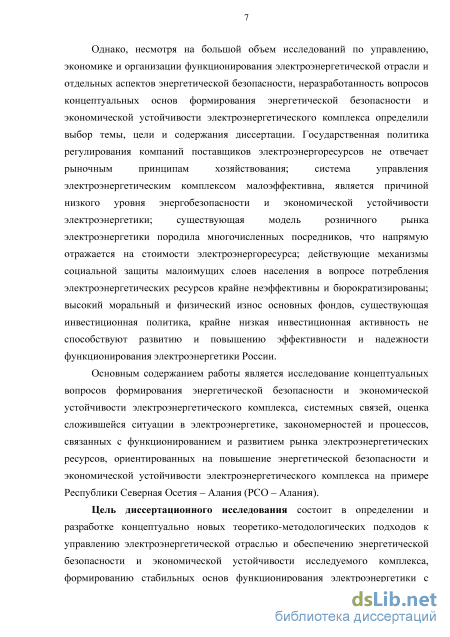 7

Однако, несмотря на большой объем исследований по управлению, экономике и организации функционирования электроэнергетической отрасли и отдельных аспектов энергетической безопасности, неразработанность вопросов концептуальных основ формирования энергетической безопасности и экономической устойчивости электроэнергетического комплекса определили выбор темы, цели и содержания диссертации. Государственная политика регулирования компаний поставщиков электроэнергоресурсов не отвечает рыночным принципам хозяйствования; система управления электроэнергетическим комплексом малоэффективна, является причиной низкого уровня энергобезопасности и экономической устойчивости электроэнергетики; существующая модель розничного рынка электроэнергетики породила многочисленных посредников, что напрямую отражается на стоимости электроэнергоресурса; действующие механизмы социальной защиты малоимущих слоев населения в вопросе потребления электроэнергетических ресурсов крайне неэффективны и бюрократизированы; высокий моральный и физический износ основных фондов, существующая инвестиционная политика, крайне низкая инвестиционная активность не способствуют развитию и повышению эффективности и надежности функционирования электроэнергетики России.

Основным содержанием работы является исследование концептуальных вопросов формирования энергетической безопасности и экономической устойчивости электроэнергетического комплекса, системных связей, оценка сложившейся ситуации в электроэнергетике, закономерностей и процессов, связанных с функционированием и развитием рынка электроэнергетических ресурсов, ориентированных на повышение энергетической безопасности и экономической устойчивости электроэнергетического комплекса на примере Республики Северная Осетия – Алания (РСО – Алания).

Цель диссертационного исследования состоит в определении и разработке концептуально новых теоретико-методологических подходов к управлению электроэнергетической отраслью и обеспечению энергетической безопасности и экономической устойчивости исследуемого комплекса, формированию стабильных основ функционирования электроэнергетики с

dsLib.net
библиотека диссертаций